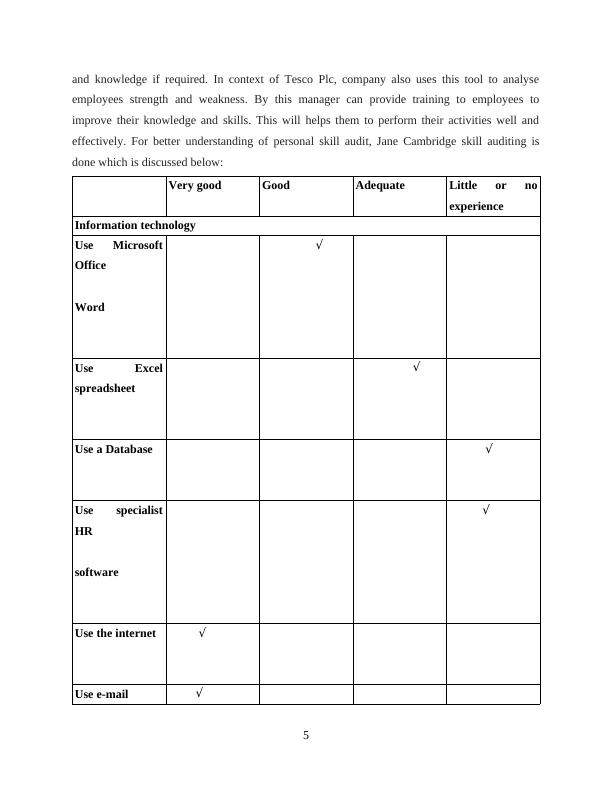 and knowledge if required. In context of Tesco Plc, company also uses this tool to analyse employees strength and weakness. By this manager can provide training to employees to improve their knowledge and skills. This will helps them to perform their activities well and effectively. For better understanding of personal skill audit, Jane Cambridge skill auditing is done which is discussed below:

| | Very good | Good | Adequate | Little or no experience |
|---|---|---|---|---|
| Information technology | | | | |
| Use Microsoft Office Word | | √ | | |
| Use Excel spreadsheet | | | √ | |
| Use a Database | | | | √ |
| Use specialist HR software | | | | √ |
| Use the internet | √ | | | |
| Use e-mail | √ | | | |

5